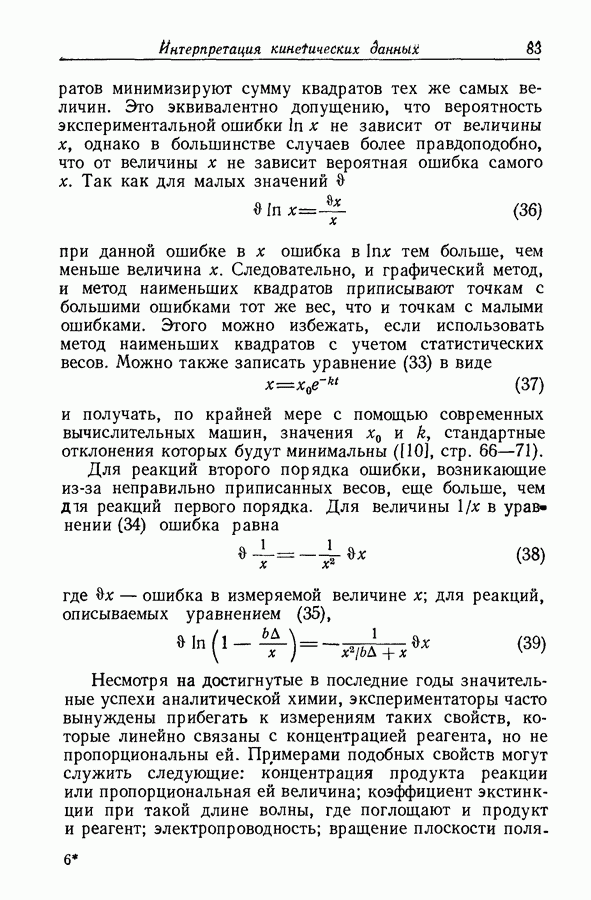 Интерпретация кинетических данных 83

ратов минимизируют сумму квадратов тех же самых величин. Это эквивалентно допущению, что вероятность экспериментальной ошибки $\ln x$ не зависит от величины $x$, однако в большинстве случаев более правдоподобно, что от величины $x$ не зависит вероятная ошибка самого $x$. Так как для малых значений $\vartheta$

$\vartheta \ln x = \frac{\vartheta x}{x}$ (36)

при данной ошибке в $x$ ошибка в $\ln x$ тем больше, чем меньше величина $x$. Следовательно, и графический метод, и метод наименьших квадратов приписывают точкам с большими ошибками тот же вес, что и точкам с малыми ошибками. Этого можно избежать, если использовать метод наименьших квадратов с учетом статистических весов. Можно также записать уравнение (33) в виде

$x = x_0 e^{-kt}$ (37)

и получать, по крайней мере с помощью современных вычислительных машин, значения $x_0$ и $k$, стандартные отклонения которых будут минимальны ([10], стр. 66—71).

Для реакций второго порядка ошибки, возникающие из-за неправильно приписанных весов, еще больше, чем для реакций первого порядка. Для величины $1/x$ в уравнении (34) ошибка равна

$\vartheta \frac{1}{x} = -\frac{1}{x^2} \vartheta x$ (38)

где $\vartheta x$ — ошибка в измеряемой величине $x$; для реакций, описываемых уравнением (35),

$\vartheta \ln \left(1 - \frac{b\Delta}{x}\right) = -\frac{1}{x^2/b\Delta + x} \vartheta x$ (39)

Несмотря на достигнутые в последние годы значительные успехи аналитической химии, экспериментаторы часто вынуждены прибегать к измерениям таких свойств, которые линейно связаны с концентрацией реагента, но не пропорциональны ей. Примерами подобных свойств могут служить следующие: концентрация продукта реакции или пропорциональная ей величина; коэффициент экстинкции при такой длине волны, где поглощают и продукт и реагент; электропроводность; вращение плоскости поля-

6*